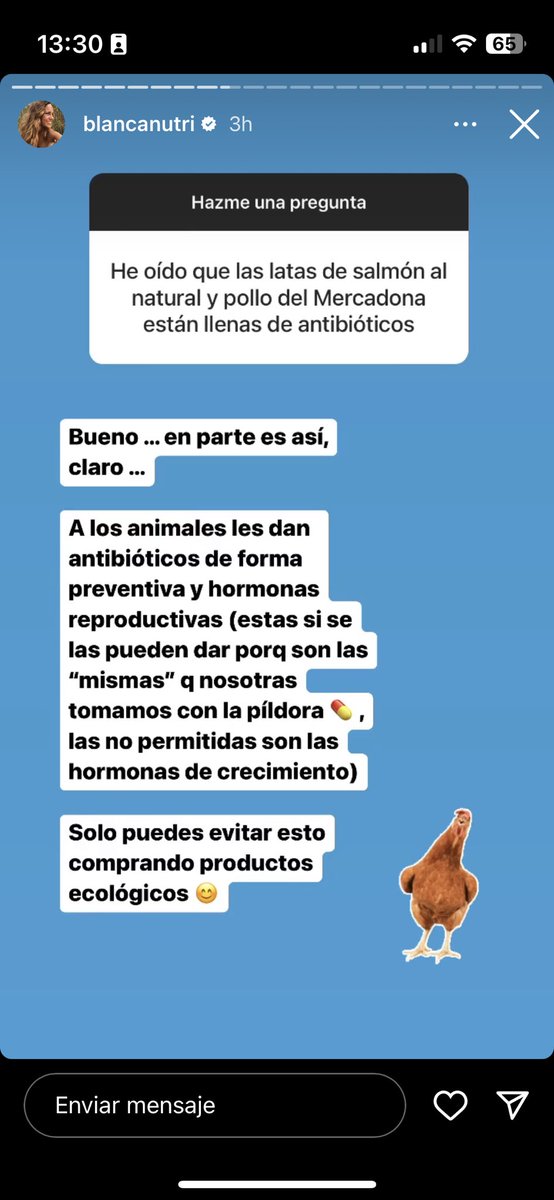 13:30

65

blancanutri 3h

Hazme una pregunta

He oído que las latas de salmón al natural y pollo del Mercadona están llenas de antibióticos

Bueno … en parte es así, claro …

A los animales les dan antibióticos de forma preventiva y hormonas reproductivas (estas si se las pueden dar porq son las "mismas" q nosotras tomamos con la píldora 💊 , las no permitidas son las hormonas de crecimiento)

Solo puedes evitar esto comprando productos ecológicos 😊

Enviar mensaje